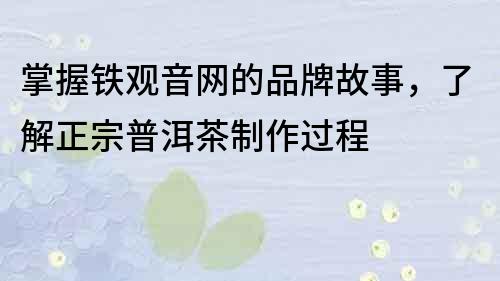 掌握铁观音网的品牌故事，了解正宗普洱茶制作过程